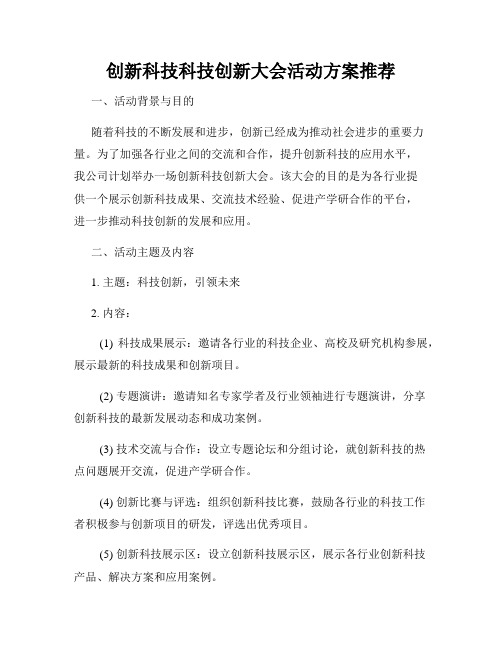 创新科技科技创新大会活动方案推荐

一、活动背景与目的

随着科技的不断发展和进步，创新已经成为推动社会进步的重要力量。为了加强各行业之间的交流和合作，提升创新科技的应用水平，我公司计划举办一场创新科技创新大会。该大会的目的是为各行业提供一个展示创新科技成果、交流技术经验、促进产学研合作的平台，进一步推动科技创新的发展和应用。

二、活动主题及内容

1. 主题：科技创新，引领未来

2. 内容：

(1) 科技成果展示：邀请各行业的科技企业、高校及研究机构参展，展示最新的科技成果和创新项目。

(2) 专题演讲：邀请知名专家学者及行业领袖进行专题演讲，分享创新科技的最新发展动态和成功案例。

(3) 技术交流与合作：设立专题论坛和分组讨论，就创新科技的热点问题展开交流，促进产学研合作。

(4) 创新比赛与评选：组织创新科技比赛，鼓励各行业的科技工作者积极参与创新项目的研发，评选出优秀项目。

(5) 创新科技展示区：设立创新科技展示区，展示各行业创新科技产品、解决方案和应用案例。